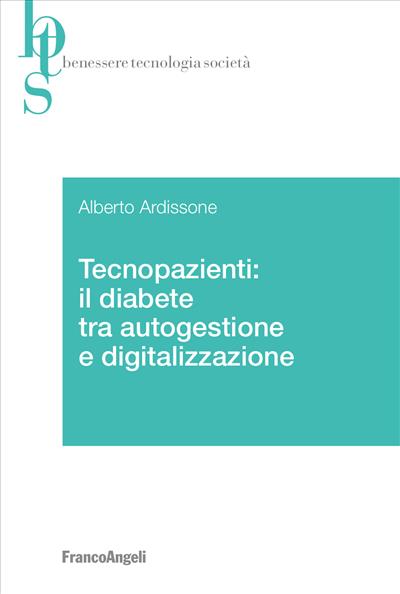 bts

benessere tecnologia società

Alberto Ardissone

Tecnopazienti: il diabete tra autogestione e digitalizzazione

FrancoAngeli